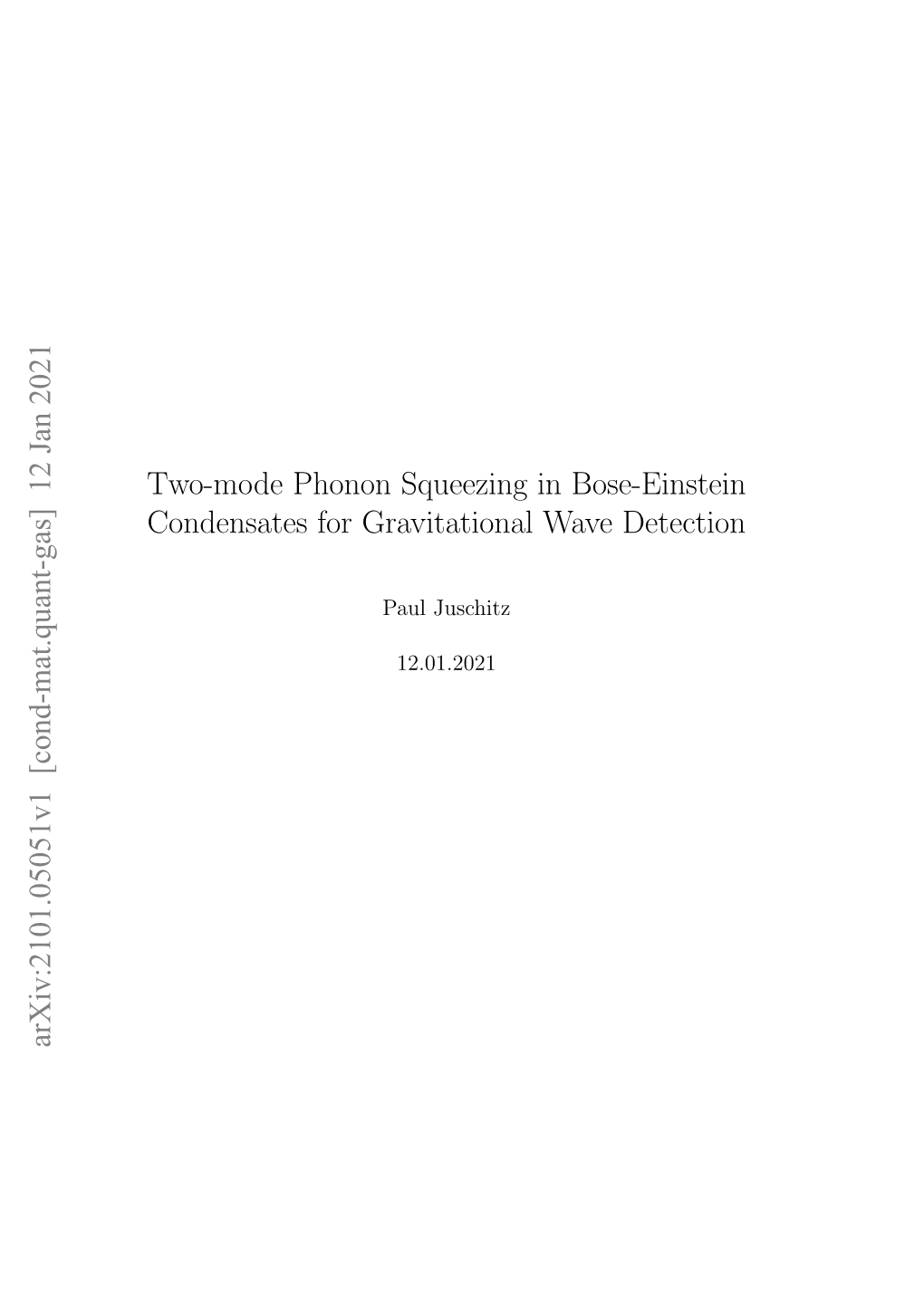 arXiv:2101.05051v1 [cond-mat.quant-gas] 12 Jan 2021

Two-mode Phonon Squeezing in Bose-Einstein Condensates for Gravitational Wave Detection

Paul Juschitz

12.01.2021